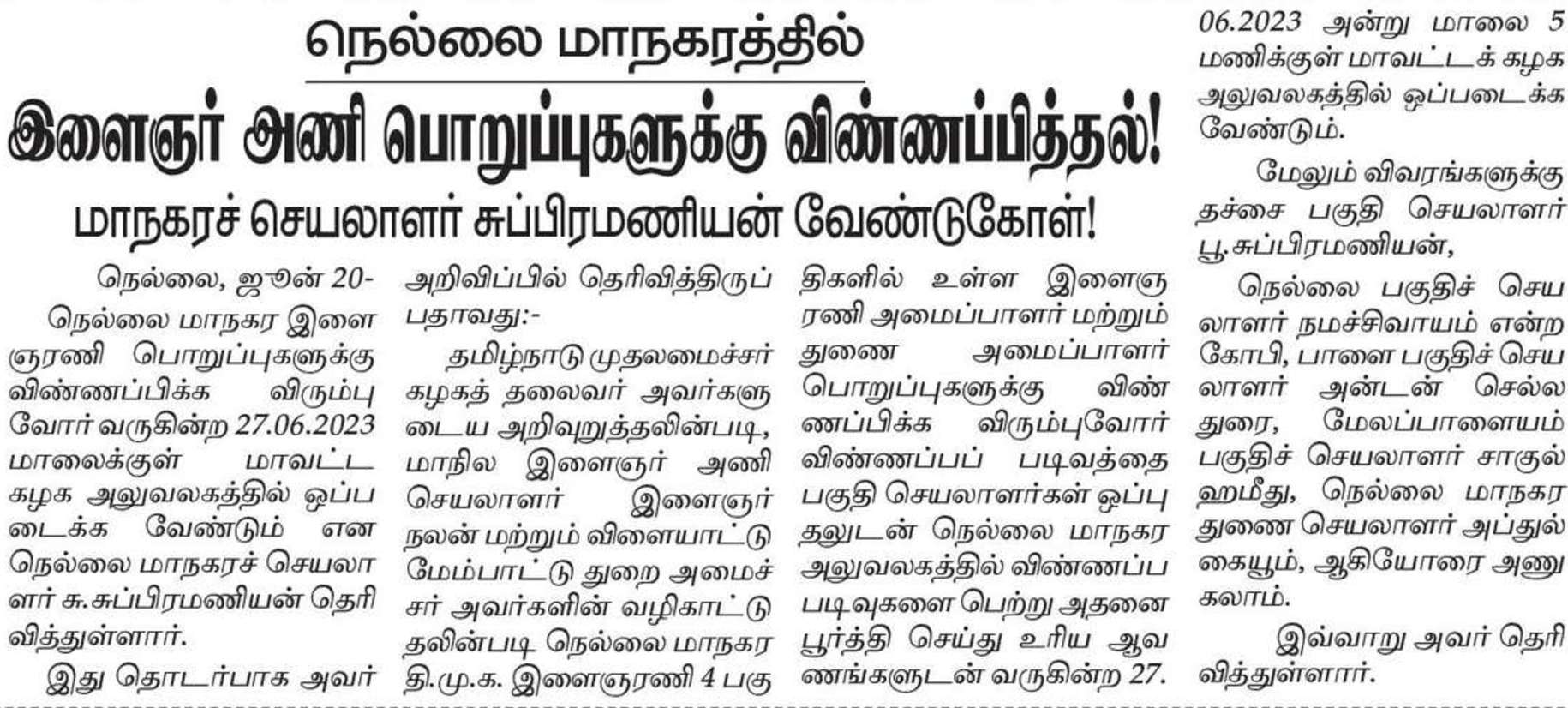 நெல்லை மாநகரத்தில்

இளைஞர் அணி பொறுப்புகளுக்கு விண்ணப்பித்தல்!

மாநகரச் செயலாளர் சுப்பிரமணியன் வேண்டுகோள்!

நெல்லை, ஜூன் 20-

நெல்லை மாநகர இளைஞரணி பொறுப்புகளுக்கு விண்ணப்பிக்க விரும்புவோர் வருகின்ற 27.06.2023 மாலைக்குள் மாவட்ட கழக அலுவலகத்தில் ஒப்படைக்க வேண்டும் என நெல்லை மாநகரச் செயலாளர் சு.சுப்பிரமணியன் தெரிவித்துள்ளார்.

இது தொடர்பாக அவர் அறிவிப்பில் தெரிவித்திருப்பதாவது:-

தமிழ்நாடு முதலமைச்சர் கழகத் தலைவர் அவர்களுடைய அறிவுறுத்தலின்படி, மாநில இளைஞர் அணி செயலாளர் இளைஞர் நலன் மற்றும் விளையாட்டு மேம்பாட்டு துறை அமைச்சர் அவர்களின் வழிகாட்டுதலின்படி நெல்லை மாநகர தி.மு.க. இளைஞரணி 4 பகுதிகளில் உள்ள இளைஞரணி அமைப்பாளர் மற்றும் துணை அமைப்பாளர் பொறுப்புகளுக்கு விண்ணப்பிக்க விரும்புவோர் விண்ணப்பப் படிவத்தை பகுதி செயலாளர்கள் ஒப்புதலுடன் நெல்லை மாநகர அலுவலகத்தில் விண்ணப்ப படிவுகளை பெற்று அதனை பூர்த்தி செய்து உரிய ஆவணங்களுடன் வருகின்ற 27.06.2023 அன்று மாலை 5 மணிக்குள் மாவட்டக் கழக அலுவலகத்தில் ஒப்படைக்க வேண்டும்.

மேலும் விவரங்களுக்கு தச்சை பகுதி செயலாளர் பூ.சுப்பிரமணியன்,

நெல்லை பகுதிச் செயலாளர் நமச்சிவாயம் என்ற கோபி, பாளை பகுதிச் செயலாளர் அன்டன் செல்லதுரை, மேலப்பாளையம் பகுதிச் செயலாளர் சாகுல் ஹமீது, நெல்லை மாநகர துணை செயலாளர் அப்துல் கையூம், ஆகியோரை அணுகலாம்.

இவ்வாறு அவர் தெரிவித்துள்ளார்.